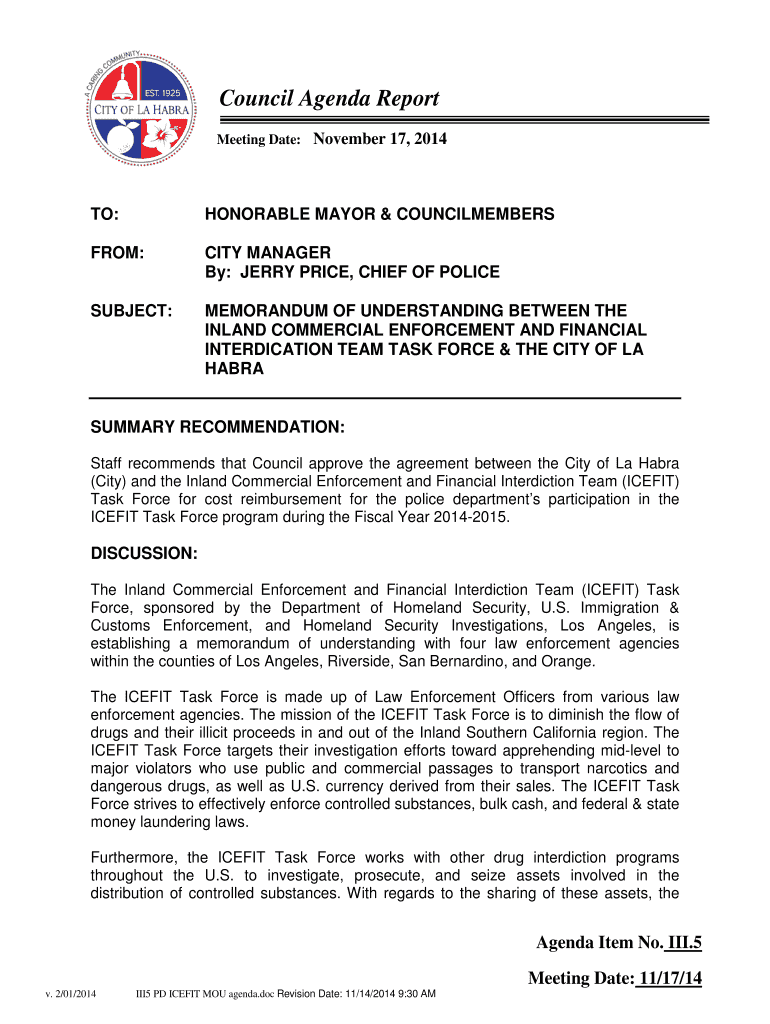 A CARING COMMUNITY
EST. 1925
CITY OF LA HABRA

Council Agenda Report

Meeting Date: November 17, 2014

TO: HONORABLE MAYOR & COUNCILMEMBERS

FROM: CITY MANAGER
By: JERRY PRICE, CHIEF OF POLICE

SUBJECT: MEMORANDUM OF UNDERSTANDING BETWEEN THE INLAND COMMERCIAL ENFORCEMENT AND FINANCIAL INTERDICATION TEAM TASK FORCE & THE CITY OF LA HABRA

SUMMARY RECOMMENDATION:

Staff recommends that Council approve the agreement between the City of La Habra (City) and the Inland Commercial Enforcement and Financial Interdiction Team (ICEFIT) Task Force for cost reimbursement for the police department's participation in the ICEFIT Task Force program during the Fiscal Year 2014-2015.

DISCUSSION:

The Inland Commercial Enforcement and Financial Interdiction Team (ICEFIT) Task Force, sponsored by the Department of Homeland Security, U.S. Immigration & Customs Enforcement, and Homeland Security Investigations, Los Angeles, is establishing a memorandum of understanding with four law enforcement agencies within the counties of Los Angeles, Riverside, San Bernardino, and Orange.

The ICEFIT Task Force is made up of Law Enforcement Officers from various law enforcement agencies. The mission of the ICEFIT Task Force is to diminish the flow of drugs and their illicit proceeds in and out of the Inland Southern California region. The ICEFIT Task Force targets their investigation efforts toward apprehending mid-level to major violators who use public and commercial passages to transport narcotics and dangerous drugs, as well as U.S. currency derived from their sales. The ICEFIT Task Force strives to effectively enforce controlled substances, bulk cash, and federal & state money laundering laws.

Furthermore, the ICEFIT Task Force works with other drug interdiction programs throughout the U.S. to investigate, prosecute, and seize assets involved in the distribution of controlled substances. With regards to the sharing of these assets, the

Agenda Item No. III.5

Meeting Date: 11/17/14

v. 2/01/2014 III5 PD ICEFIT MOU agenda.doc Revision Date: 11/14/2014 9:30 AM